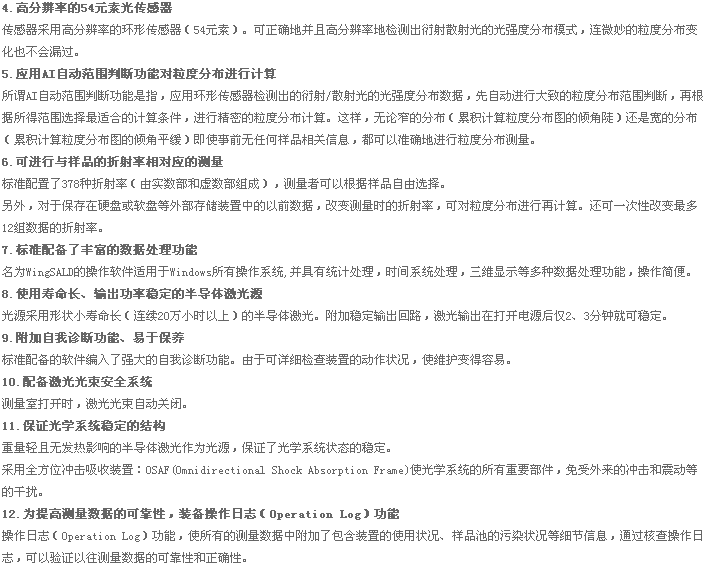 4. 高分辨率的54元素光传感器
传感器采用高分辨率的环形传感器（54元素）。可正确地并且高分辨率地检测出衍射散射光的光强度分布模式，连微妙的粒度分布变化也不会漏过。

5. 应用AI自动范围判断功能对粒度分布进行计算
所谓AI自动范围判断功能是指，应用环形传感器检测出的衍射/散射光的光强度分布数据，先自动进行大致的粒度分布范围判断，再根据所得范围选择最适合的计算条件，进行精密的粒度分布计算。这样，无论窄的分布（累积计算粒度分布图的倾角陡）还是宽的分布（累积计算粒度分布图的倾角平缓）即使事前无任何样品相关信息，都可以准确地进行粒度分布测量。

6. 可进行与样品的折射率相对应的测量
标准配置了378种折射率（由实数部和虚数部组成），测量者可以根据样品自由选择。
另外，对于保存在硬盘或软盘等外部存储装置中的以前数据，改变测量时的折射率，可对粒度分布进行再计算。还可一次性改变最多12组数据的折射率。

7. 标准配备了丰富的数据处理功能
名为WingSALD的操作软件适用于Windows所有操作系统,并具有统计处理，时间系统处理，三维显示等多种数据处理功能，操作简便。

8. 使用寿命长、输出功率稳定的半导体激光源
光源采用形状小寿命长（连续20万小时以上）的半导体激光。附加稳定输出回路，激光输出在打开电源后仅2、3分钟就可稳定。

9. 附加自我诊断功能、易于保养
标准配备的软件编入了强大的自我诊断功能。由于可详细检查装置的动作状况，使维护变得容易。

10. 配备激光光束安全系统
测量室打开时，激光光束自动关闭。

11. 保证光学系统稳定的结构
重量轻且无发热影响的半导体激光作为光源，保证了光学系统状态的稳定。
采用全方位冲击吸收装置：OSAF(Omnidirectional Shock Absorption Frame)使光学系统的所有重要部件，免受外来的冲击和震动等的干扰。

12. 为提高测量数据的可靠性，装备操作日志（Operation Log）功能
操作日志（Operation Log）功能，使所有的测量数据中附加了包含装置的使用状况、样品池的污染状况等细节信息，通过核查操作日志，可以验证以往测量数据的可靠性和正确性。